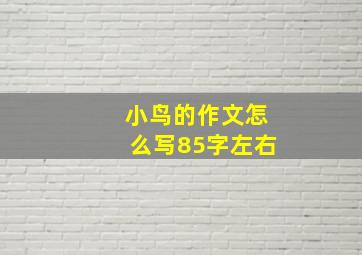 小鸟的作文怎么写85字左右